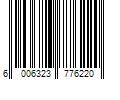 6 006323 776220